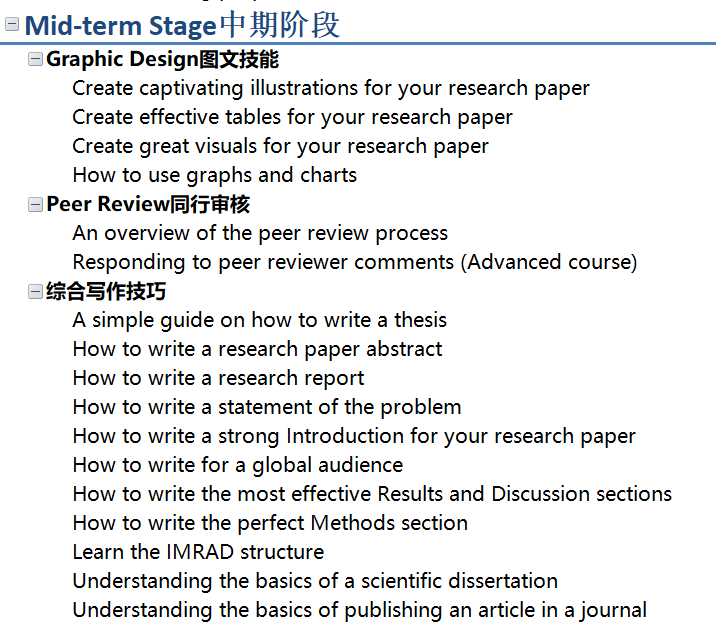 Mid-term Stage中期阶段

Graphic Design图文技能

Create captivating illustrations for your research paper
Create effective tables for your research paper
Create great visuals for your research paper
How to use graphs and charts

Peer Review同行审核

An overview of the peer review process
Responding to peer reviewer comments (Advanced course)

综合写作技巧

A simple guide on how to write a thesis
How to write a research paper abstract
How to write a research report
How to write a statement of the problem
How to write a strong Introduction for your research paper
How to write for a global audience
How to write the most effective Results and Discussion sections
How to write the perfect Methods section
Learn the IMRAD structure
Understanding the basics of a scientific dissertation
Understanding the basics of publishing an article in a journal